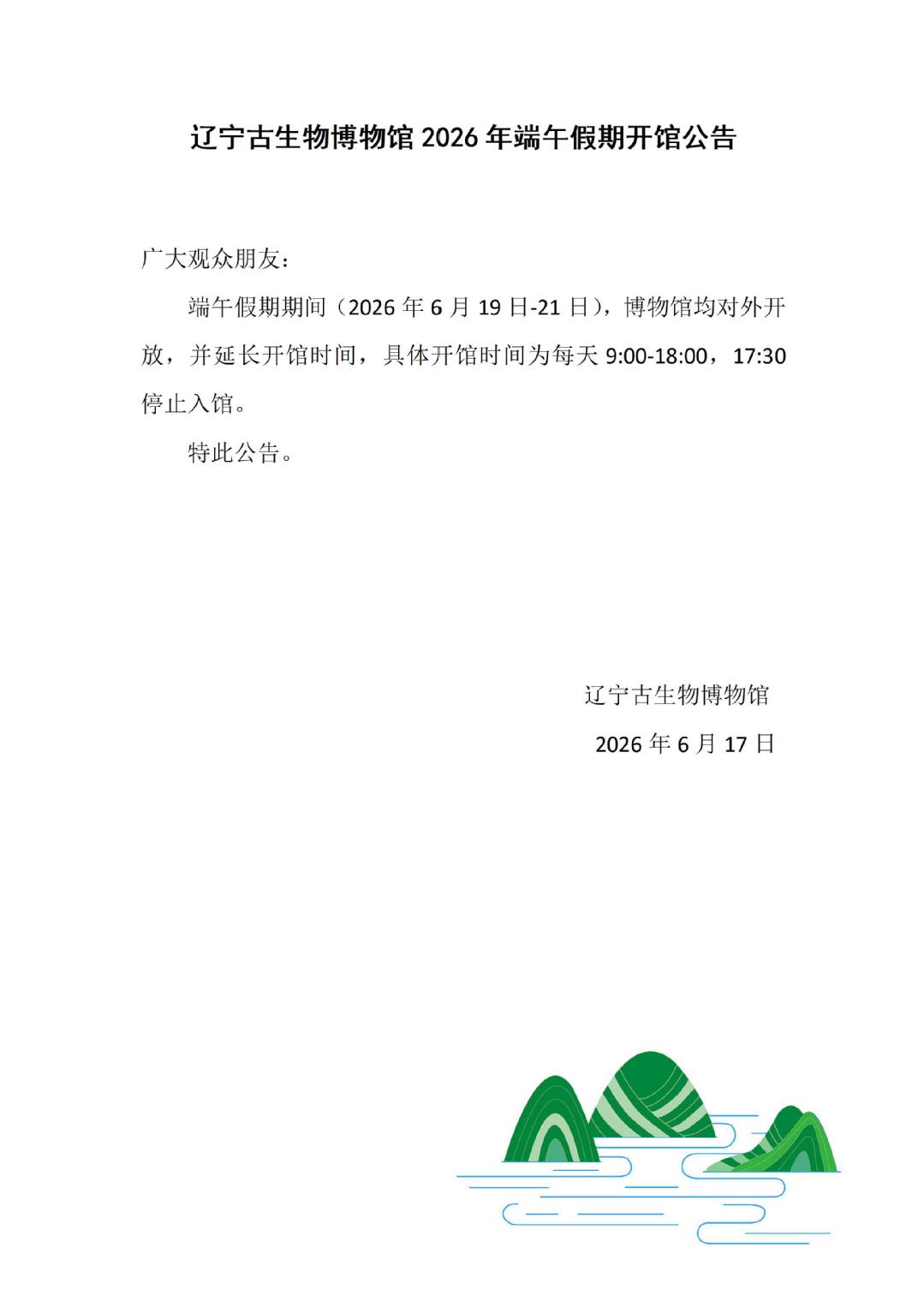 辽宁古生物博物馆 2026 年端午假期开馆公告

广大观众朋友：

端午假期期间（2026 年 6 月 19 日-21 日），博物馆均对外开放，并延长开馆时间，具体开馆时间为每天 9:00-18:00，17:30 停止入馆。

特此公告。

辽宁古生物博物馆

2026 年 6 月 17 日